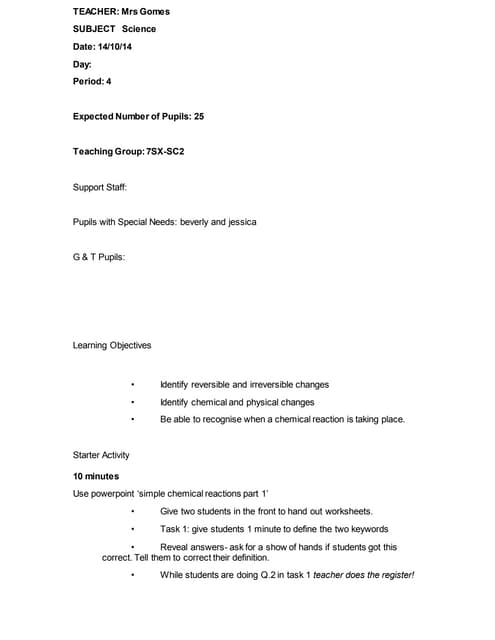 TEACHER: Mrs Gomes
SUBJECT Science
Date: 14/10/14
Day:
Period: 4

Expected Number of Pupils: 25

Teaching Group: 7SX-SC2

Support Staff:

Pupils with Special Needs: beverly and jessica

G & T Pupils:

Learning Objectives

• Identify reversible and irreversible changes
• Identify chemical and physical changes
• Be able to recognise when a chemical reaction is taking place.

Starter Activity

10 minutes
Use powerpoint 'simple chemical reactions part 1'

• Give two students in the front to hand out worksheets.
• Task 1: give students 1 minute to define the two keywords
• Reveal answers- ask for a show of hands if students got this correct. Tell them to correct their definition.
• While students are doing Q.2 in task 1 teacher does the register!